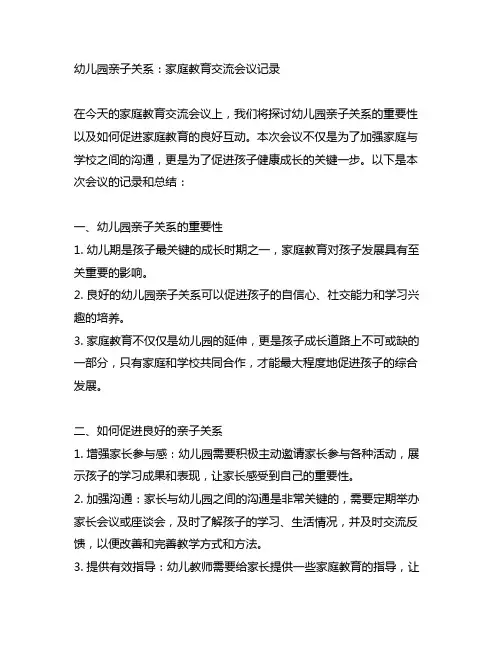 幼儿园亲子关系：家庭教育交流会议记录

在今天的家庭教育交流会议上，我们将探讨幼儿园亲子关系的重要性以及如何促进家庭教育的良好互动。本次会议不仅是为了加强家庭与学校之间的沟通，更是为了促进孩子健康成长的关键一步。以下是本次会议的记录和总结：

一、幼儿园亲子关系的重要性
1. 幼儿期是孩子最关键的成长时期之一，家庭教育对孩子发展具有至关重要的影响。
2. 良好的幼儿园亲子关系可以促进孩子的自信心、社交能力和学习兴趣的培养。
3. 家庭教育不仅仅是幼儿园的延伸，更是孩子成长道路上不可或缺的一部分，只有家庭和学校共同合作，才能最大程度地促进孩子的综合发展。

二、如何促进良好的亲子关系
1. 增强家长参与感：幼儿园需要积极主动邀请家长参与各种活动，展示孩子的学习成果和表现，让家长感受到自己的重要性。
2. 加强沟通：家长与幼儿园之间的沟通是非常关键的，需要定期举办家长会议或座谈会，及时了解孩子的学习、生活情况，并及时交流反馈，以便改善和完善教学方式和方法。
3. 提供有效指导：幼儿教师需要给家长提供一些家庭教育的指导，让